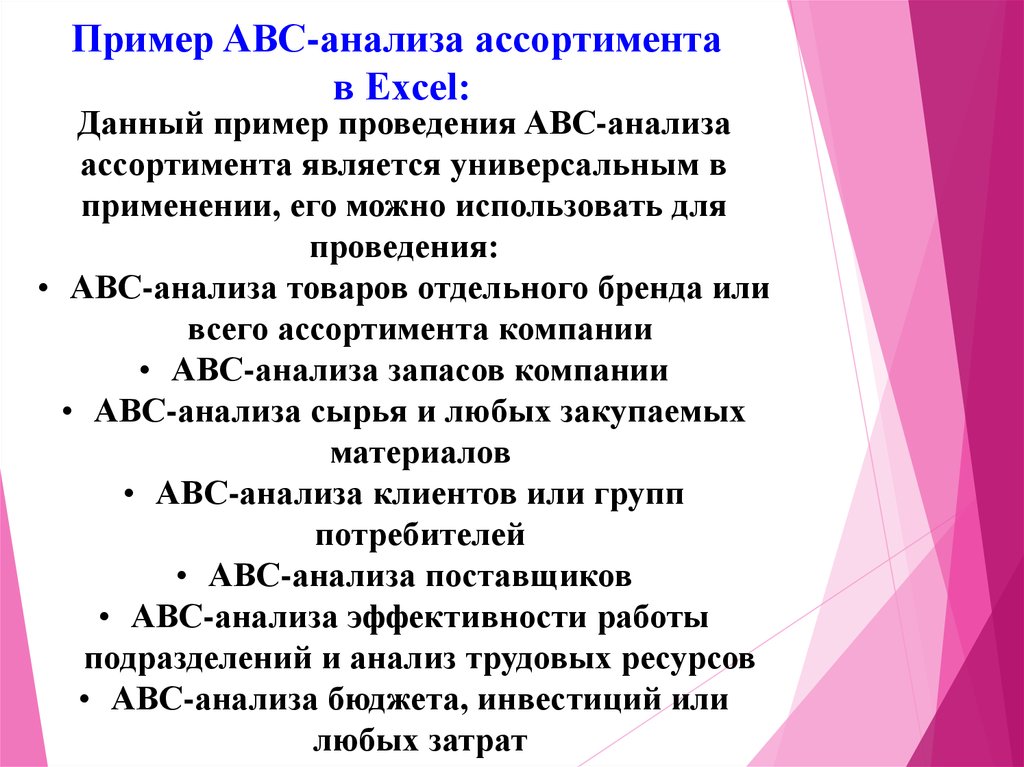 Пример АВС-анализа ассортимента в Excel:

Данный пример проведения АВС-анализа ассортимента является универсальным в применении, его можно использовать для проведения:

• АВС-анализа товаров отдельного бренда или всего ассортимента компании
• АВС-анализа запасов компании
• АВС-анализа сырья и любых закупаемых материалов
• АВС-анализа клиентов или групп потребителей
• АВС-анализа поставщиков
• АВС-анализа эффективности работы подразделений и анализ трудовых ресурсов
• АВС-анализа бюджета, инвестиций или любых затрат